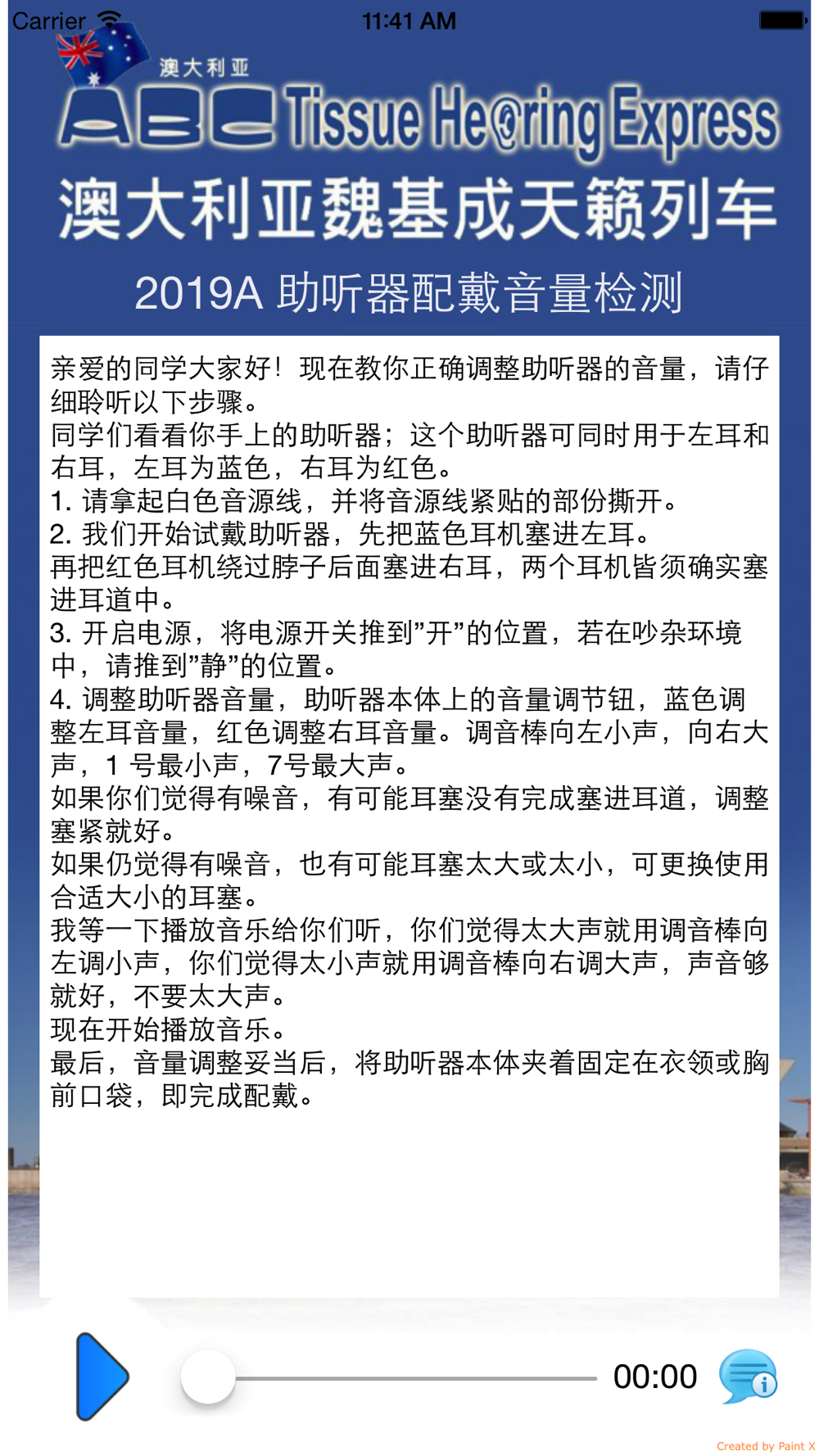 Carrier 11:41 AM

澳大利亚
ABC Tissue He@ring Express
澳大利亚魏基成天籁列车

2019A 助听器配戴音量检测

亲爱的同学大家好！现在教你正确调整助听器的音量，请仔细聆听以下步骤。
同学们看看你手上的助听器；这个助听器可同时用于左耳和右耳，左耳为蓝色，右耳为红色。
1. 请拿起白色音源线，并将音源线紧贴的部份撕开。
2. 我们开始试戴助听器，先把蓝色耳机塞进左耳。
再把红色耳机绕过脖子后面塞进右耳，两个耳机皆须确实塞进耳道中。
3. 开启电源，将电源开关推到”开”的位置，若在吵杂环境中，请推到”静”的位置。
4. 调整助听器音量，助听器本体上的音量调节钮，蓝色调整左耳音量，红色调整右耳音量。调音棒向左小声，向右大声，1 号最小声，7号最大声。
如果你们觉得有噪音，有可能耳塞没有完成塞进耳道，调整塞紧就好。
如果仍觉得有噪音，也有可能耳塞太大或太小，可更换使用合适大小的耳塞。
我等一下播放音乐给你们听，你们觉得太大声就用调音棒向左调小声，你们觉得太小声就用调音棒向右调大声，声音够就好，不要太大声。
现在开始播放音乐。
最后，音量调整妥当后，将助听器本体夹着固定在衣领或胸前口袋，即完成配戴。

00:00

Created by Paint X